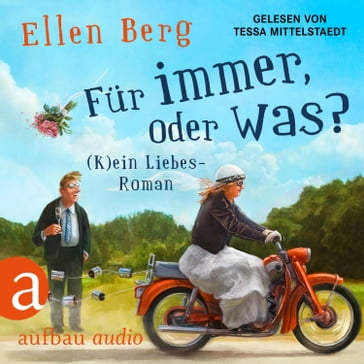 Ellen Berg

GELESEN VON
TESSA MITTELSTAEDT

Für immer, oder was?

(K)ein Liebes-Roman

a

aufbau audio